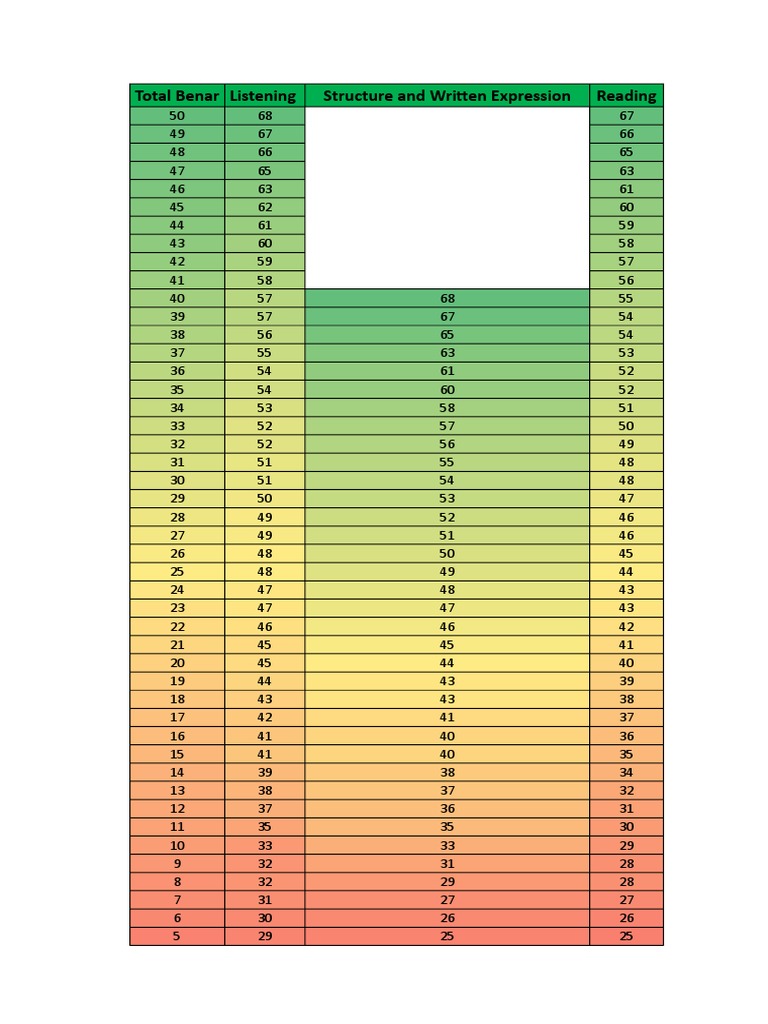 | Total Benar | Listening | Structure and Written Expression | Reading |
|---|---|---|---|
| 50 | 68 | | 67 |
| 49 | 67 | | 66 |
| 48 | 66 | | 65 |
| 47 | 65 | | 63 |
| 46 | 63 | | 61 |
| 45 | 62 | | 60 |
| 44 | 61 | | 59 |
| 43 | 60 | | 58 |
| 42 | 59 | | 57 |
| 41 | 58 | | 56 |
| 40 | 57 | 68 | 55 |
| 39 | 57 | 67 | 54 |
| 38 | 56 | 65 | 54 |
| 37 | 55 | 63 | 53 |
| 36 | 54 | 61 | 52 |
| 35 | 54 | 60 | 52 |
| 34 | 53 | 58 | 51 |
| 33 | 52 | 57 | 50 |
| 32 | 52 | 56 | 49 |
| 31 | 51 | 55 | 48 |
| 30 | 51 | 54 | 48 |
| 29 | 50 | 53 | 47 |
| 28 | 49 | 52 | 46 |
| 27 | 49 | 51 | 46 |
| 26 | 48 | 50 | 45 |
| 25 | 48 | 49 | 44 |
| 24 | 47 | 48 | 43 |
| 23 | 47 | 47 | 43 |
| 22 | 46 | 46 | 42 |
| 21 | 45 | 45 | 41 |
| 20 | 45 | 44 | 40 |
| 19 | 44 | 43 | 39 |
| 18 | 43 | 43 | 38 |
| 17 | 42 | 41 | 37 |
| 16 | 41 | 40 | 36 |
| 15 | 41 | 40 | 35 |
| 14 | 39 | 38 | 34 |
| 13 | 38 | 37 | 32 |
| 12 | 37 | 36 | 31 |
| 11 | 35 | 35 | 30 |
| 10 | 33 | 33 | 29 |
| 9 | 32 | 31 | 28 |
| 8 | 32 | 29 | 28 |
| 7 | 31 | 27 | 27 |
| 6 | 30 | 26 | 26 |
| 5 | 29 | 25 | 25 |